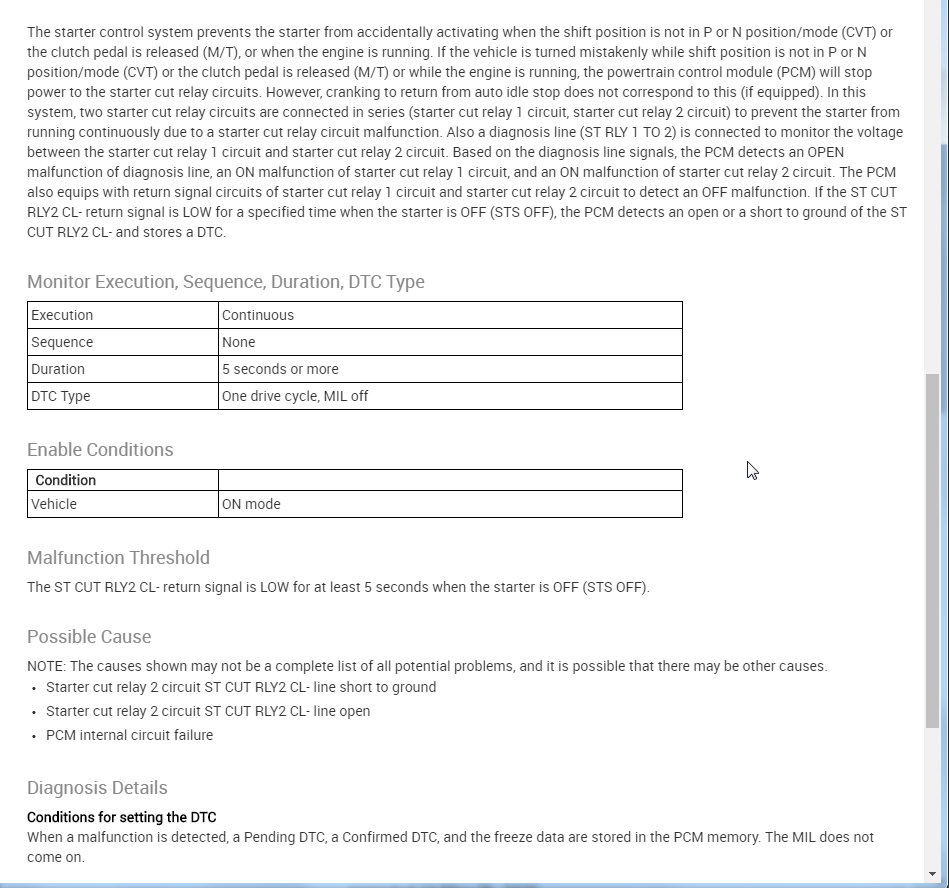 The starter control system prevents the starter from accidentally activating when the shift position is not in P or N position/mode (CVT) or the clutch pedal is released (M/T), or when the engine is running. If the vehicle is turned mistakenly while shift position is not in P or N position/mode (CVT) or the clutch pedal is released (M/T) or while the engine is running, the powertrain control module (PCM) will stop power to the starter cut relay circuits. However, cranking to return from auto idle stop does not correspond to this (if equipped). In this system, two starter cut relay circuits are connected in series (starter cut relay 1 circuit, starter cut relay 2 circuit) to prevent the starter from running continuously due to a starter cut relay circuit malfunction. Also a diagnosis line (ST RLY 1 TO 2) is connected to monitor the voltage between the starter cut relay 1 circuit and starter cut relay 2 circuit. Based on the diagnosis line signals, the PCM detects an OPEN malfunction of diagnosis line, an ON malfunction of starter cut relay 1 circuit, and an ON malfunction of starter cut relay 2 circuit. The PCM also equips with return signal circuits of starter cut relay 1 circuit and starter cut relay 2 circuit to detect an OFF malfunction. If the ST CUT RLY2 CL- return signal is LOW for a specified time when the starter is OFF (STS OFF), the PCM detects an open or a short to ground of the ST CUT RLY2 CL- and stores a DTC.

Monitor Execution, Sequence, Duration, DTC Type

| Execution | Continuous |
|---|---|
| Sequence | None |
| Duration | 5 seconds or more |
| DTC Type | One drive cycle, MIL off |

Enable Conditions

| Condition | |
|---|---|
| Vehicle | ON mode |

Malfunction Threshold

The ST CUT RLY2 CL- return signal is LOW for at least 5 seconds when the starter is OFF (STS OFF).

Possible Cause

NOTE: The causes shown may not be a complete list of all potential problems, and it is possible that there may be other causes.
• Starter cut relay 2 circuit ST CUT RLY2 CL- line short to ground
• Starter cut relay 2 circuit ST CUT RLY2 CL- line open
• PCM internal circuit failure

Diagnosis Details

Conditions for setting the DTC
When a malfunction is detected, a Pending DTC, a Confirmed DTC, and the freeze data are stored in the PCM memory. The MIL does not come on.